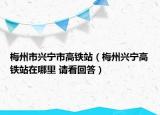 梅州市兴宁市高铁站（梅州兴宁高铁站在哪里 请看回答）